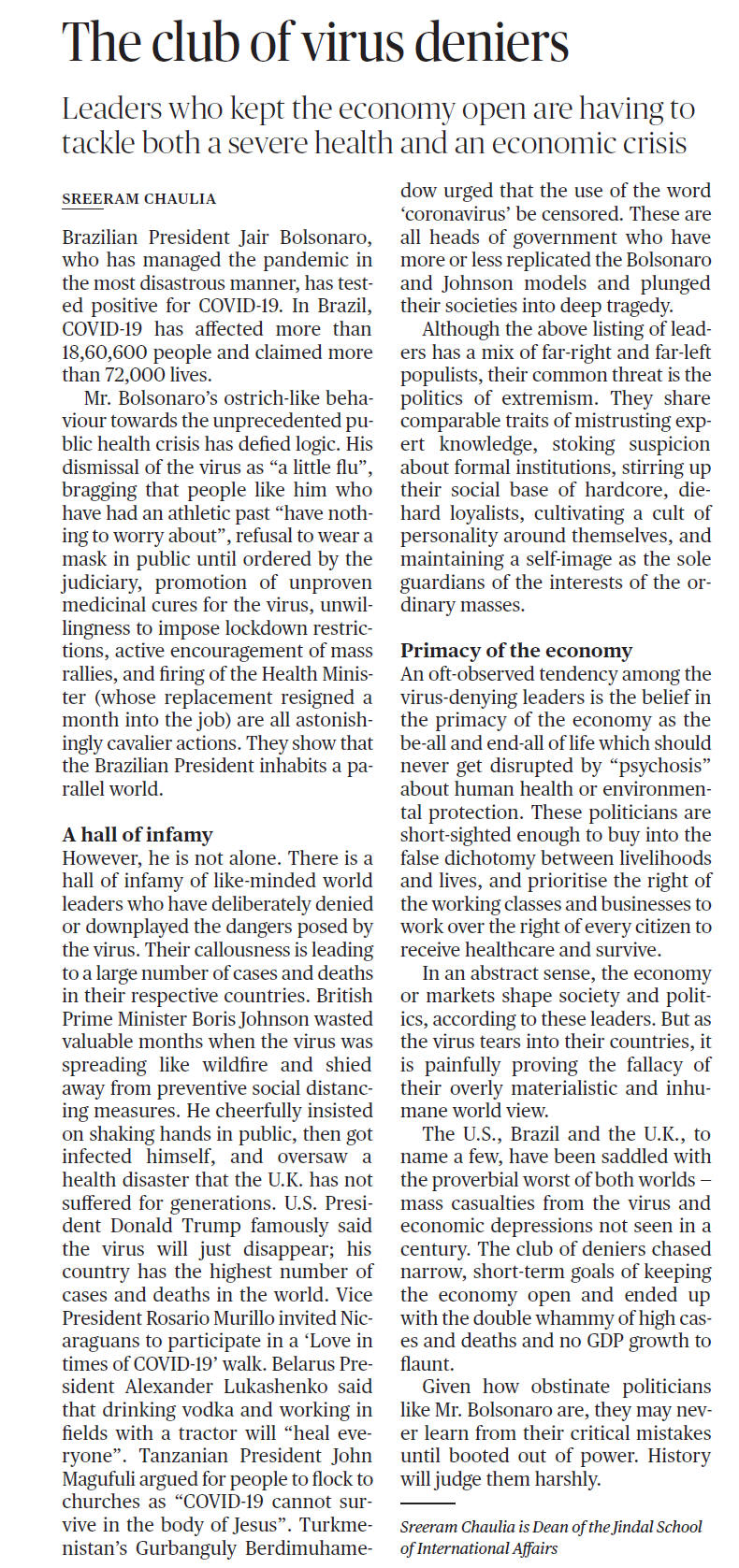 The club of virus deniers

Leaders who kept the economy open are having to tackle both a severe health and an economic crisis

SREERAM CHAULIA

Brazilian President Jair Bolsonaro, who has managed the pandemic in the most disastrous manner, has tested positive for COVID-19. In Brazil, COVID-19 has affected more than 18,60,600 people and claimed more than 72,000 lives.

Mr. Bolsonaro's ostrich-like behaviour towards the unprecedented public health crisis has defied logic. His dismissal of the virus as "a little flu", bragging that people like him who have had an athletic past "have nothing to worry about", refusal to wear a mask in public until ordered by the judiciary, promotion of unproven medicinal cures for the virus, unwillingness to impose lockdown restrictions, active encouragement of mass rallies, and firing of the Health Minister (whose replacement resigned a month into the job) are all astonishingly cavalier actions. They show that the Brazilian President inhabits a parallel world.

A hall of infamy
However, he is not alone. There is a hall of infamy of like-minded world leaders who have deliberately denied or downplayed the dangers posed by the virus. Their callousness is leading to a large number of cases and deaths in their respective countries. British Prime Minister Boris Johnson wasted valuable months when the virus was spreading like wildfire and shied away from preventive social distancing measures. He cheerfully insisted on shaking hands in public, then got infected himself, and oversaw a health disaster that the U.K. has not suffered for generations. U.S. President Donald Trump famously said the virus will just disappear; his country has the highest number of cases and deaths in the world. Vice President Rosario Murillo invited Nicaraguans to participate in a 'Love in times of COVID-19' walk. Belarus President Alexander Lukashenko said that drinking vodka and working in fields with a tractor will "heal everyone". Tanzanian President John Magufuli argued for people to flock to churches as "COVID-19 cannot survive in the body of Jesus". Turkmenistan's Gurbanguly Berdimuhamedow urged that the use of the word 'coronavirus' be censored. These are all heads of government who have more or less replicated the Bolsonaro and Johnson models and plunged their societies into deep tragedy.

Although the above listing of leaders has a mix of far-right and far-left populists, their common threat is the politics of extremism. They share comparable traits of mistrusting expert knowledge, stoking suspicion about formal institutions, stirring up their social base of hardcore, diehard loyalists, cultivating a cult of personality around themselves, and maintaining a self-image as the sole guardians of the interests of the ordinary masses.

Primacy of the economy
An oft-observed tendency among the virus-denying leaders is the belief in the primacy of the economy as the be-all and end-all of life which should never get disrupted by "psychosis" about human health or environmental protection. These politicians are short-sighted enough to buy into the false dichotomy between livelihoods and lives, and prioritise the right of the working classes and businesses to work over the right of every citizen to receive healthcare and survive.

In an abstract sense, the economy or markets shape society and politics, according to these leaders. But as the virus tears into their countries, it is painfully proving the fallacy of their overly materialistic and inhumane world view.

The U.S., Brazil and the U.K., to name a few, have been saddled with the proverbial worst of both worlds – mass casualties from the virus and economic depressions not seen in a century. The club of deniers chased narrow, short-term goals of keeping the economy open and ended up with the double whammy of high cases and deaths and no GDP growth to flaunt.

Given how obstinate politicians like Mr. Bolsonaro are, they may never learn from their critical mistakes until booted out of power. History will judge them harshly.

Sreeram Chaulia is Dean of the Jindal School of International Affairs